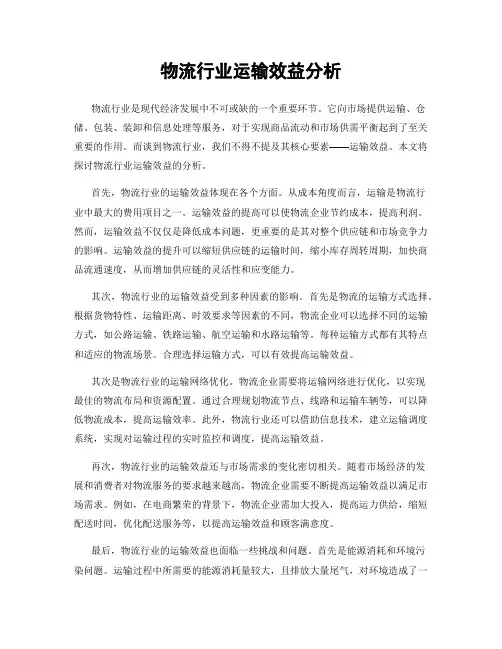 物流行业运输效益分析

物流行业是现代经济发展中不可或缺的一个重要环节。它向市场提供运输、仓储、包装、装卸和信息处理等服务，对于实现商品流动和市场供需平衡起到了至关重要的作用。而谈到物流行业，我们不得不提及其核心要素——运输效益。本文将探讨物流行业运输效益的分析。

首先，物流行业的运输效益体现在各个方面。从成本角度而言，运输是物流行业中最大的费用项目之一。运输效益的提高可以使物流企业节约成本，提高利润。然而，运输效益不仅仅是降低成本问题，更重要的是其对整个供应链和市场竞争力的影响。运输效益的提升可以缩短供应链的运输时间，缩小库存周转周期，加快商品流通速度，从而增加供应链的灵活性和应变能力。

其次，物流行业的运输效益受到多种因素的影响。首先是物流的运输方式选择。根据货物特性、运输距离、时效要求等因素的不同，物流企业可以选择不同的运输方式，如公路运输、铁路运输、航空运输和水路运输等。每种运输方式都有其特点和适应的物流场景。合理选择运输方式，可以有效提高运输效益。

其次是物流行业的运输网络优化。物流企业需要将运输网络进行优化，以实现最佳的物流布局和资源配置。通过合理规划物流节点、线路和运输车辆等，可以降低物流成本，提高运输效率。此外，物流行业还可以借助信息技术，建立运输调度系统，实现对运输过程的实时监控和调度，提高运输效益。

再次，物流行业的运输效益还与市场需求的变化密切相关。随着市场经济的发展和消费者对物流服务的要求越来越高，物流企业需要不断提高运输效益以满足市场需求。例如，在电商繁荣的背景下，物流企业需加大投入，提高运力供给，缩短配送时间，优化配送服务等，以提高运输效益和顾客满意度。

最后，物流行业的运输效益也面临一些挑战和问题。首先是能源消耗和环境污染问题。运输过程中所需要的能源消耗量较大，且排放大量尾气，对环境造成了一